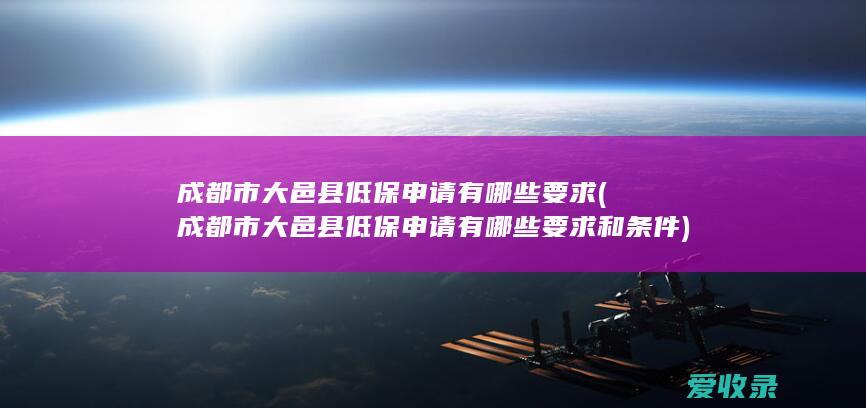 成都市大邑县低保申请有哪些要求(成都市大邑县低保申请有哪些要求和条件)

爱收录